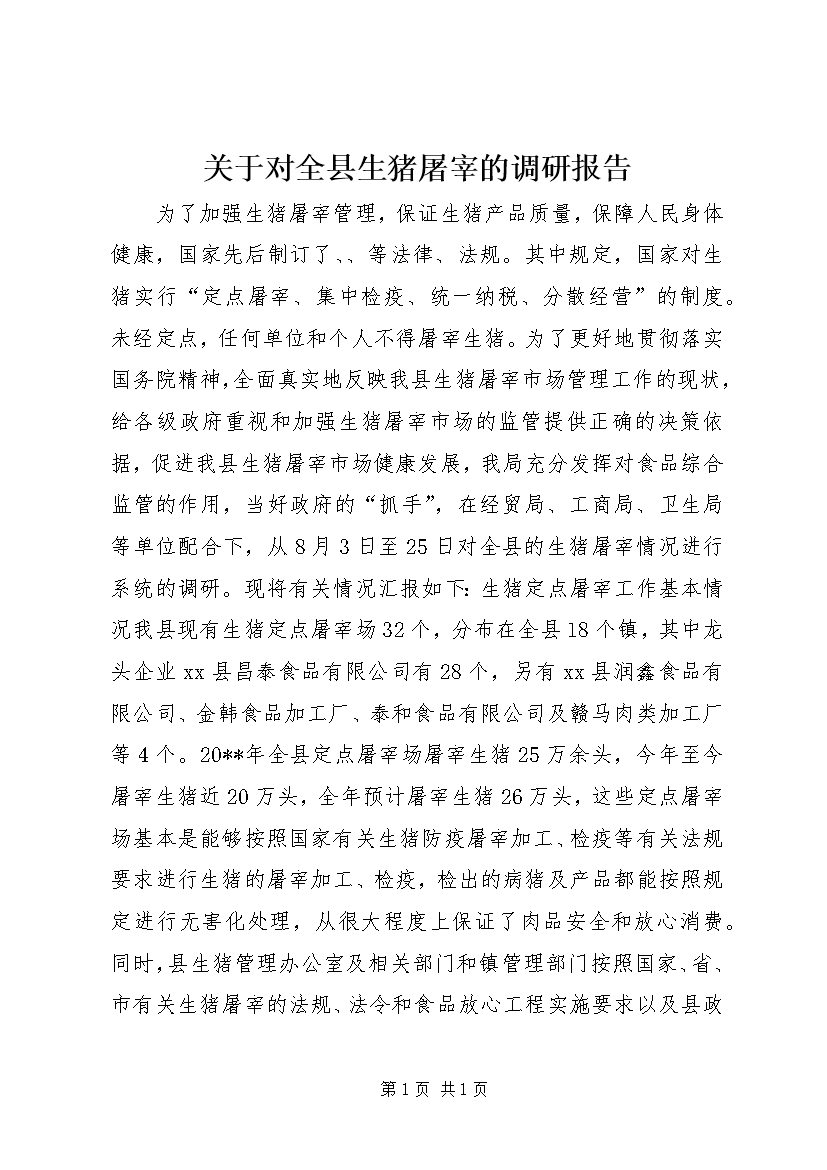 关于对全县生猪屠宰的调研报告

为了加强生猪屠宰管理，保证生猪产品质量，保障人民身体健康，国家先后制订了、、等法律、法规。其中规定，国家对生猪实行“定点屠宰、集中检疫、统一纳税、分散经营”的制度。未经定点，任何单位和个人不得屠宰生猪。为了更好地贯彻落实国务院精神，全面真实地反映我县生猪屠宰市场管理工作的现状，给各级政府重视和加强生猪屠宰市场的监管提供正确的决策依据，促进我县生猪屠宰市场健康发展，我局充分发挥对食品综合监管的作用，当好政府的“抓手”，在经贸局、工商局、卫生局等单位配合下，从8月3日至25日对全县的生猪屠宰情况进行系统的调研。现将有关情况汇报如下：生猪定点屠宰工作基本情况我县现有生猪定点屠宰场32个，分布在全县18个镇，其中龙头企业xx县昌泰食品有限公司有28个，另有xx县润鑫食品有限公司、金韩食品加工厂、泰和食品有限公司及赣马肉类加工厂等4个。20**年全县定点屠宰场屠宰生猪25万余头，今年至今屠宰生猪近20万头，全年预计屠宰生猪26万头，这些定点屠宰场基本是能够按照国家有关生猪防疫屠宰加工、检疫等有关法规要求进行生猪的屠宰加工、检疫，检出的病猪及产品都能按照规定进行无害化处理，从很大程度上保证了肉品安全和放心消费。同时，县生猪管理办公室及相关部门和镇管理部门按照国家、省、市有关生猪屠宰的法规、法令和食品放心工程实施要求以及县政

第1页 共1页